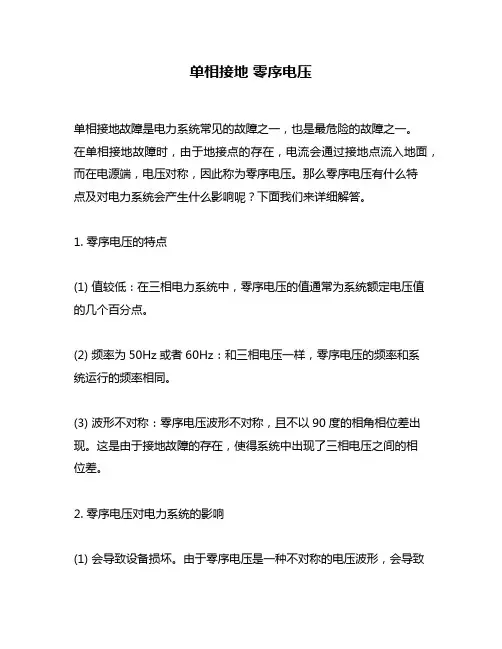 单相接地 零序电压

单相接地故障是电力系统常见的故障之一，也是最危险的故障之一。在单相接地故障时，由于地接点的存在，电流会通过接地点流入地面，而在电源端，电压对称，因此称为零序电压。那么零序电压有什么特点及对电力系统会产生什么影响呢？下面我们来详细解答。

1. 零序电压的特点

(1) 值较低：在三相电力系统中，零序电压的值通常为系统额定电压值的几个百分点。

(2) 频率为 50Hz 或者 60Hz：和三相电压一样，零序电压的频率和系统运行的频率相同。

(3) 波形不对称：零序电压波形不对称，且不以 90 度的相角相位差出现。这是由于接地故障的存在，使得系统中出现了三相电压之间的相位差。

2. 零序电压对电力系统的影响

(1) 会导致设备损坏。由于零序电压是一种不对称的电压波形，会导致